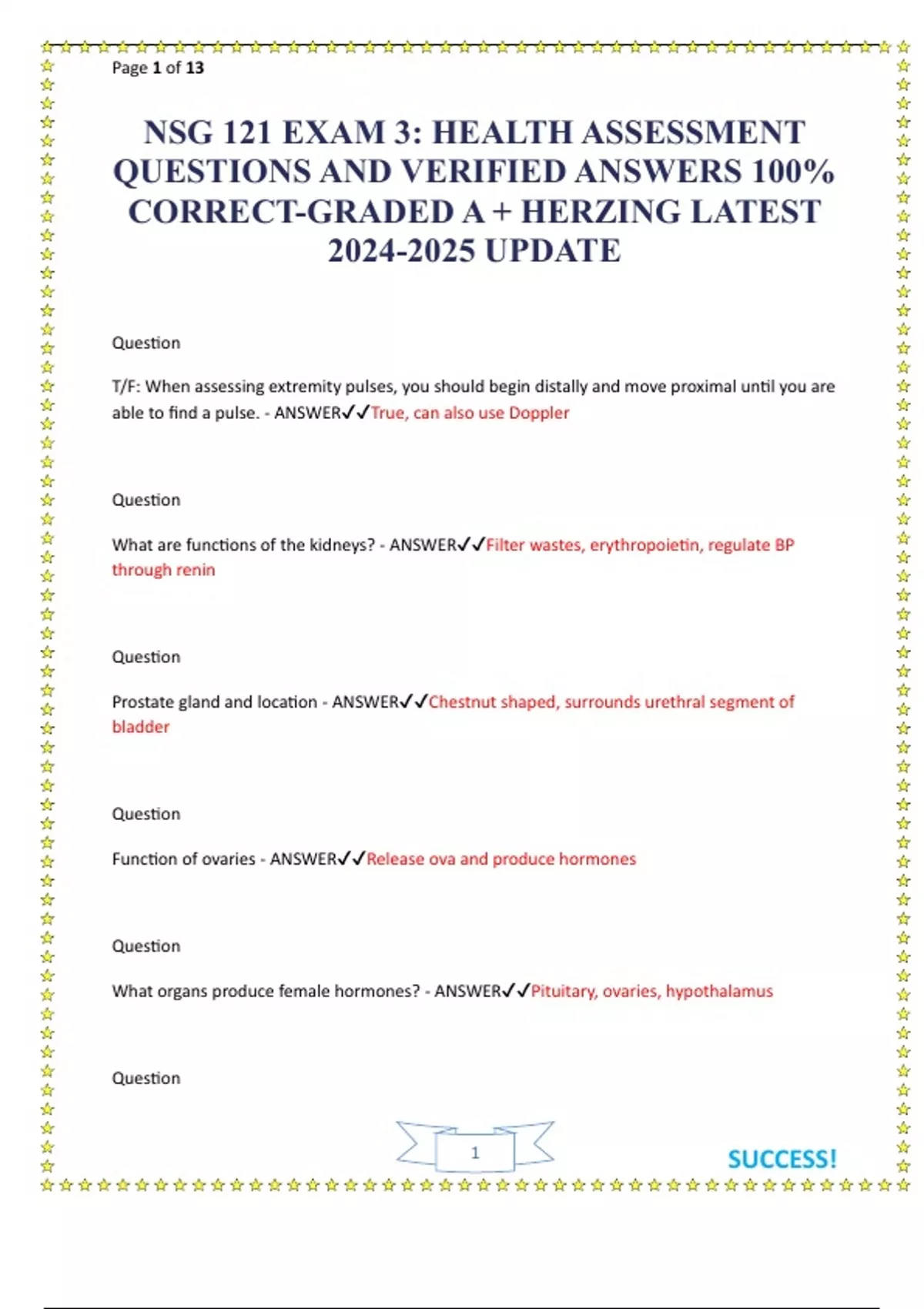 Page 1 of 13

NSG 121 EXAM 3: HEALTH ASSESSMENT QUESTIONS AND VERIFIED ANSWERS 100% CORRECT-GRADED A + HERZING LATEST 2024-2025 UPDATE

Question

T/F: When assessing extremity pulses, you should begin distally and move proximal until you are able to find a pulse. - ANSWER✓✓True, can also use Doppler

Question

What are functions of the kidneys? - ANSWER✓✓Filter wastes, erythropoietin, regulate BP through renin

Question

Prostate gland and location - ANSWER✓✓Chestnut shaped, surrounds urethral segment of bladder

Question

Function of ovaries - ANSWER✓✓Release ova and produce hormones

Question

What organs produce female hormones? - ANSWER✓✓Pituitary, ovaries, hypothalamus

Question

1

SUCCESS!